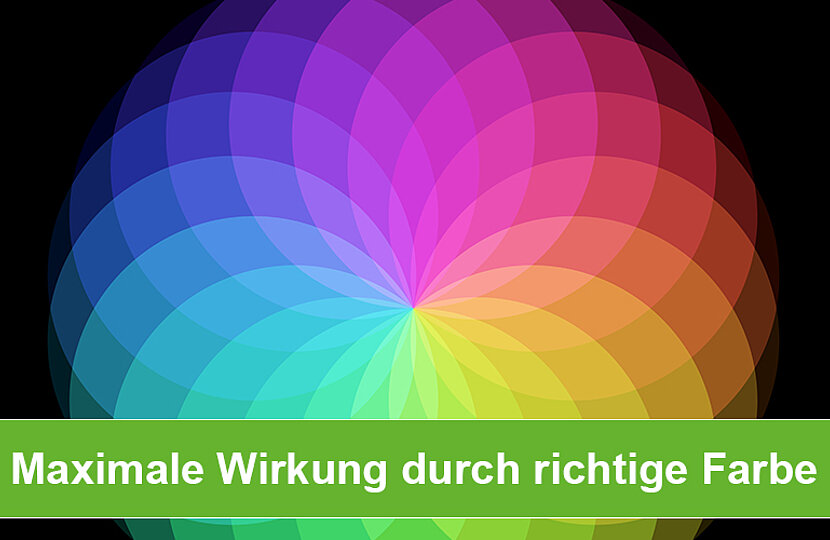 Maximale Wirkung durch richtige Farbe